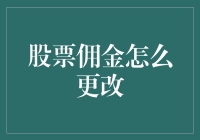 股票佣金怎么更改